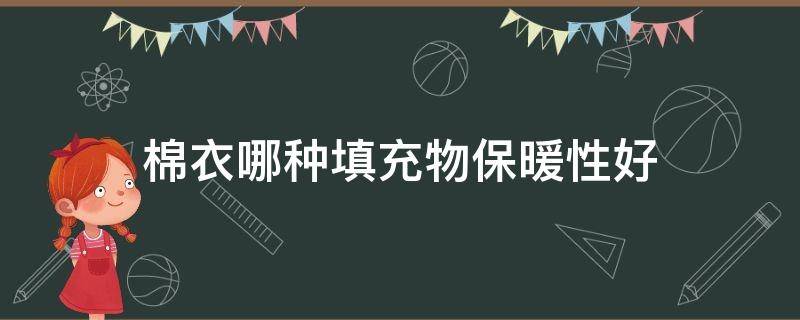 棉衣哪种填充物保暖性好